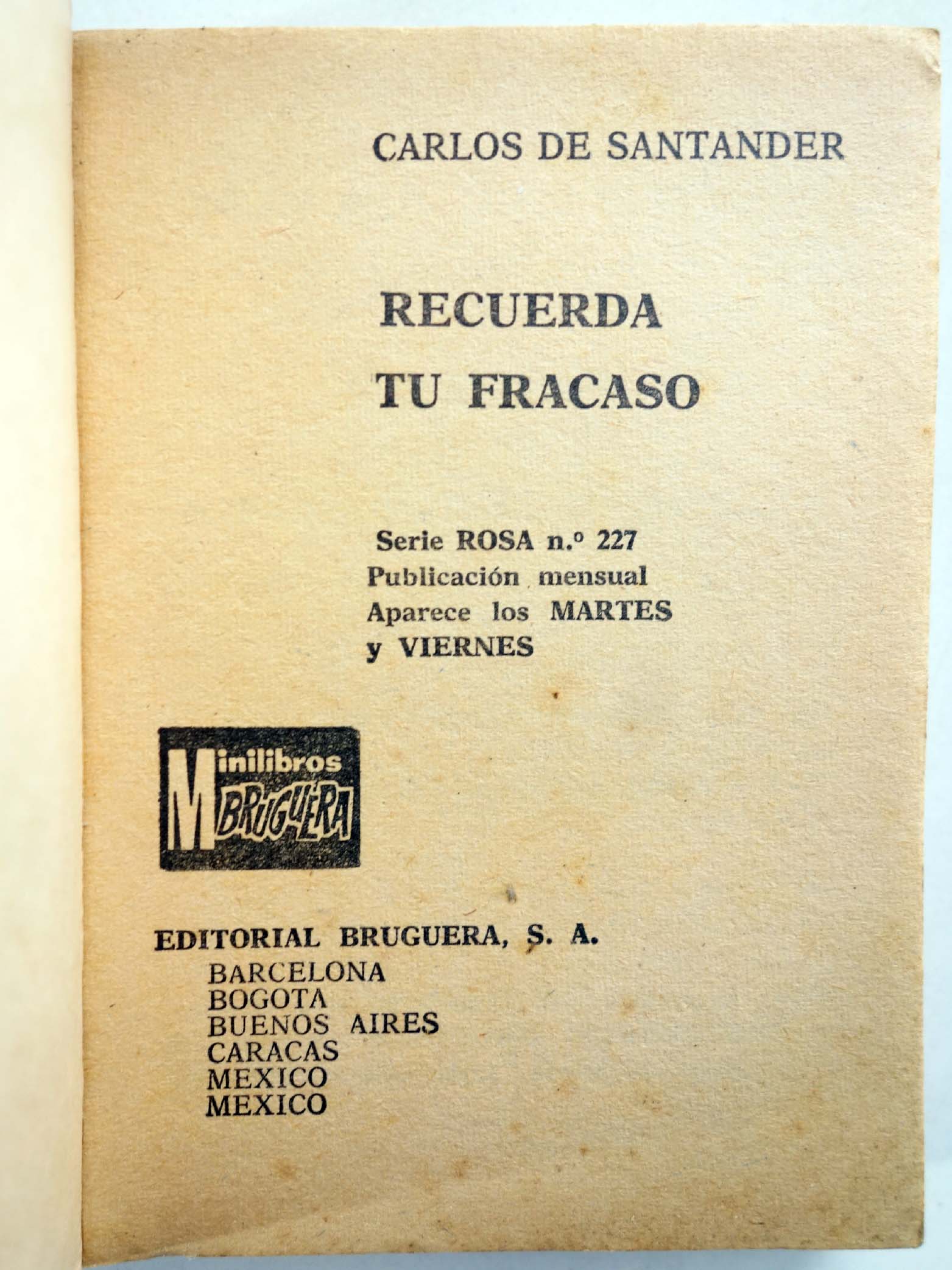 CARLOS DE SANTANDER

RECUERDA
TU FRACASO

Serie ROSA n.º 227
Publicación mensual
Aparece los MARTES
y VIERNES

Minilibros
BRUGUERA

EDITORIAL BRUGUERA, S. A.
BARCELONA
BOGOTA
BUENOS AIRES
CARACAS
MEXICO
MEXICO